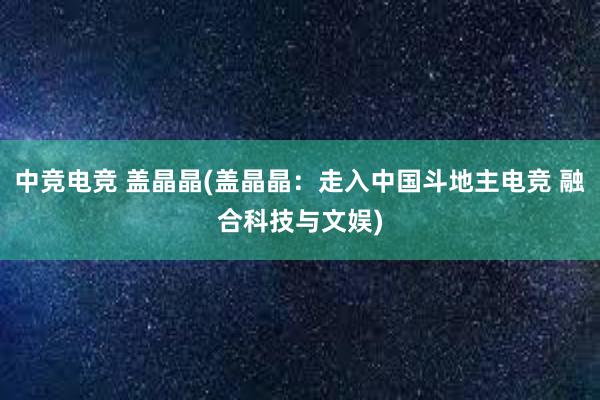 中竞电竞 盖晶晶(盖晶晶：走入中国斗地主电竞 融合科技与文娱)